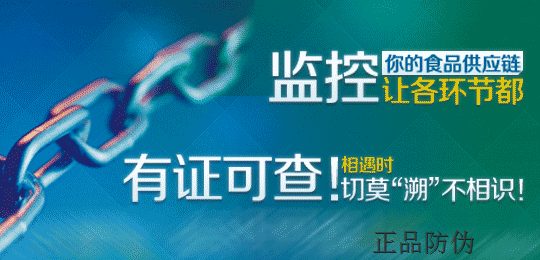 监控 你的食品供应链 让各环节都

有证可查！相遇时 切莫“溯”不相识！

正品防伪